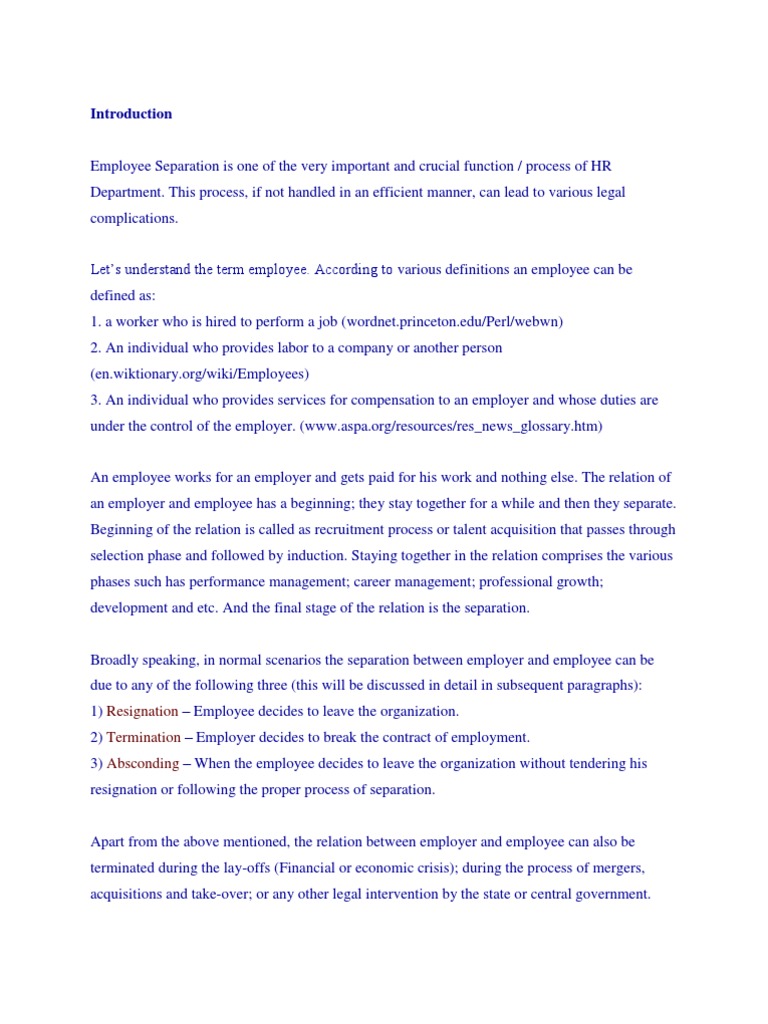 Introduction

Employee Separation is one of the very important and crucial function / process of HR Department. This process, if not handled in an efficient manner, can lead to various legal complications.

Let's understand the term employee. According to various definitions an employee can be defined as:
1. a worker who is hired to perform a job (wordnet.princeton.edu/Perl/webwn)
2. An individual who provides labor to a company or another person (en.wiktionary.org/wiki/Employees)
3. An individual who provides services for compensation to an employer and whose duties are under the control of the employer. (www.aspa.org/resources/res_news_glossary.htm)

An employee works for an employer and gets paid for his work and nothing else. The relation of an employer and employee has a beginning; they stay together for a while and then they separate. Beginning of the relation is called as recruitment process or talent acquisition that passes through selection phase and followed by induction. Staying together in the relation comprises the various phases such has performance management; career management; professional growth; development and etc. And the final stage of the relation is the separation.

Broadly speaking, in normal scenarios the separation between employer and employee can be due to any of the following three (this will be discussed in detail in subsequent paragraphs):
1) Resignation – Employee decides to leave the organization.
2) Termination – Employer decides to break the contract of employment.
3) Absconding – When the employee decides to leave the organization without tendering his resignation or following the proper process of separation.

Apart from the above mentioned, the relation between employer and employee can also be terminated during the lay-offs (Financial or economic crisis); during the process of mergers, acquisitions and take-over; or any other legal intervention by the state or central government.